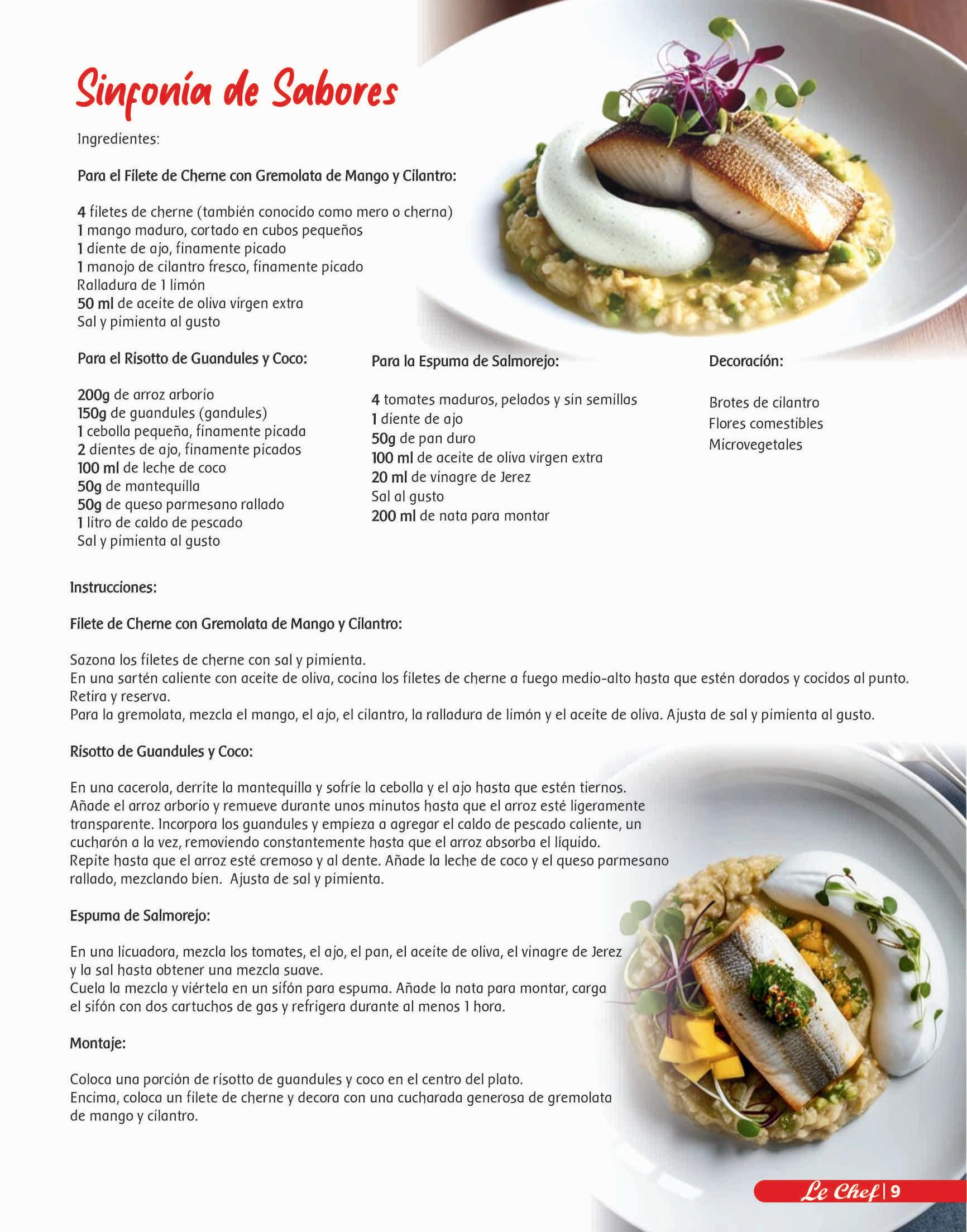 Sinfonía de Sabores

Ingredientes:

Para el Filete de Cherne con Gremolata de Mango y Cilantro:

4 filetes de cherne (también conocido como mero o cherna)
1 mango maduro, cortado en cubos pequeños
1 diente de ajo, finamente picado
1 manojo de cilantro fresco, finamente picado
Ralladura de 1 limón
50 ml de aceite de oliva virgen extra
Sal y pimienta al gusto

Para el Risotto de Guandules y Coco:

200g de arroz arborio
150g de guandules (gandules)
1 cebolla pequeña, finamente picada
2 dientes de ajo, finamente picados
100 ml de leche de coco
50g de mantequilla
50g de queso parmesano rallado
1 litro de caldo de pescado
Sal y pimienta al gusto

Para la Espuma de Salmorejo:

4 tomates maduros, pelados y sin semillas
1 diente de ajo
50g de pan duro
100 ml de aceite de oliva virgen extra
20 ml de vinagre de Jerez
Sal al gusto
200 ml de nata para montar

Decoración:

Brotes de cilantro
Flores comestibles
Microvegetales

Instrucciones:

Filete de Cherne con Gremolata de Mango y Cilantro:

Sazona los filetes de cherne con sal y pimienta.
En una sartén caliente con aceite de oliva, cocina los filetes de cherne a fuego medio-alto hasta que estén dorados y cocidos al punto. Retira y reserva.
Para la gremolata, mezcla el mango, el ajo, el cilantro, la ralladura de limón y el aceite de oliva. Ajusta de sal y pimienta al gusto.

Risotto de Guandules y Coco:

En una cacerola, derrite la mantequilla y sofríe la cebolla y el ajo hasta que estén tiernos.
Añade el arroz arborio y remueve durante unos minutos hasta que el arroz esté ligeramente transparente. Incorpora los guandules y empieza a agregar el caldo de pescado caliente, un cucharón a la vez, removiendo constantemente hasta que el arroz absorba el líquido.
Repite hasta que el arroz esté cremoso y al dente. Añade la leche de coco y el queso parmesano rallado, mezclando bien. Ajusta de sal y pimienta.

Espuma de Salmorejo:

En una licuadora, mezcla los tomates, el ajo, el pan, el aceite de oliva, el vinagre de Jerez y la sal hasta obtener una mezcla suave.
Cuela la mezcla y viértela en un sifón para espuma. Añade la nata para montar, carga el sifón con dos cartuchos de gas y refrigera durante al menos 1 hora.

Montaje:

Coloca una porción de risotto de guandules y coco en el centro del plato.
Encima, coloca un filete de cherne y decora con una cucharada generosa de gremolata de mango y cilantro.

Le Chef | 9